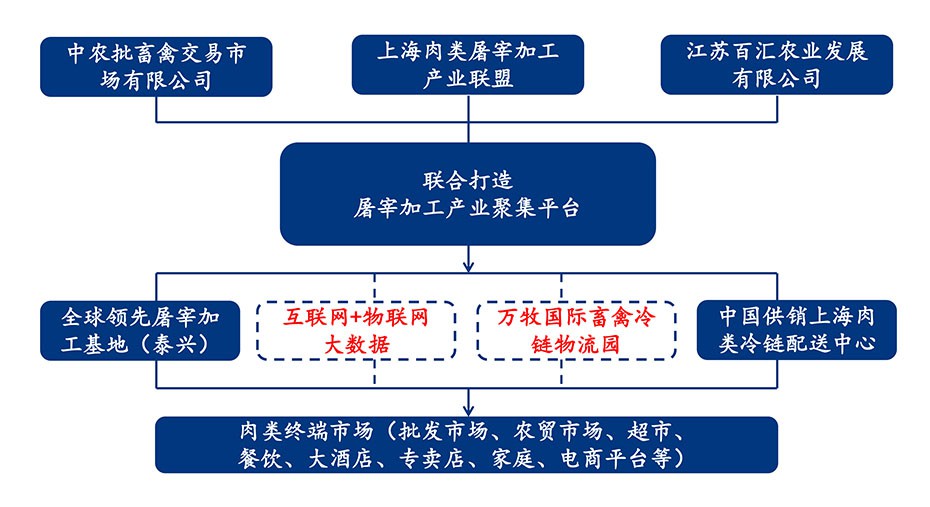 中农批畜禽交易市场有限公司

上海肉类屠宰加工产业联盟

江苏百汇农业发展有限公司

联合打造
屠宰加工产业聚集平台

全球领先屠宰加工基地（泰兴）

互联网+物联网大数据

万牧国际畜禽冷链物流园

中国供销上海肉类冷链配送中心

肉类终端市场（批发市场、农贸市场、超市、餐饮、大酒店、专卖店、家庭、电商平台等）